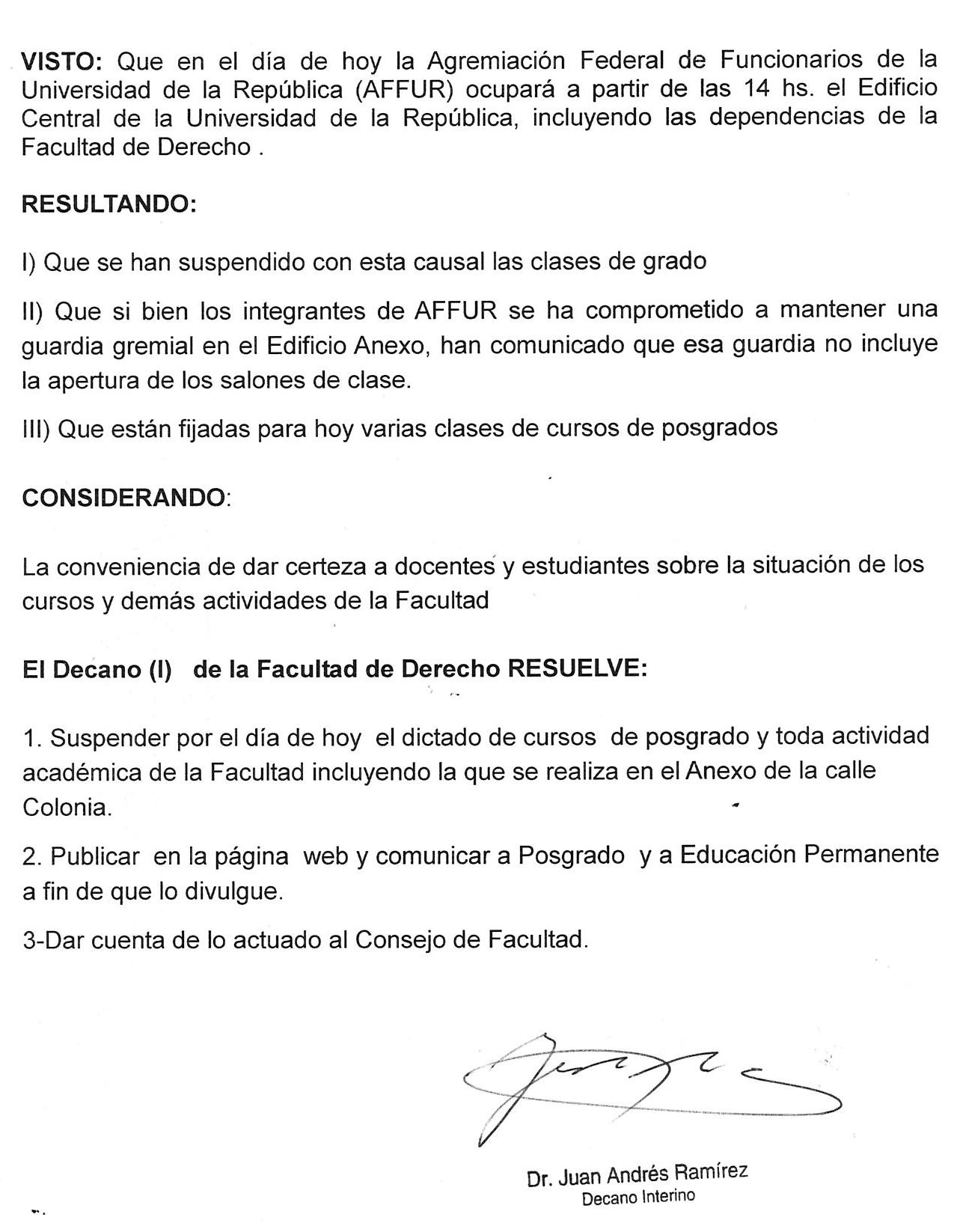 VISTO: Que en el día de hoy la Agremiación Federal de Funcionarios de la Universidad de la República (AFFUR) ocupará a partir de las 14 hs. el Edificio Central de la Universidad de la República, incluyendo las dependencias de la Facultad de Derecho .

RESULTANDO:

I) Que se han suspendido con esta causal las clases de grado

II) Que si bien los integrantes de AFFUR se ha comprometido a mantener una guardia gremial en el Edificio Anexo, han comunicado que esa guardia no incluye la apertura de los salones de clase.

III) Que están fijadas para hoy varias clases de cursos de posgrados

CONSIDERANDO:

La conveniencia de dar certeza a docentes y estudiantes sobre la situación de los cursos y demás actividades de la Facultad

El Decano (I) de la Facultad de Derecho RESUELVE:

1. Suspender por el día de hoy el dictado de cursos de posgrado y toda actividad académica de la Facultad incluyendo la que se realiza en el Anexo de la calle Colonia.

2. Publicar en la página web y comunicar a Posgrado y a Educación Permanente a fin de que lo divulgue.

3-Dar cuenta de lo actuado al Consejo de Facultad.

Dr. Juan Andrés Ramírez
Decano Interino